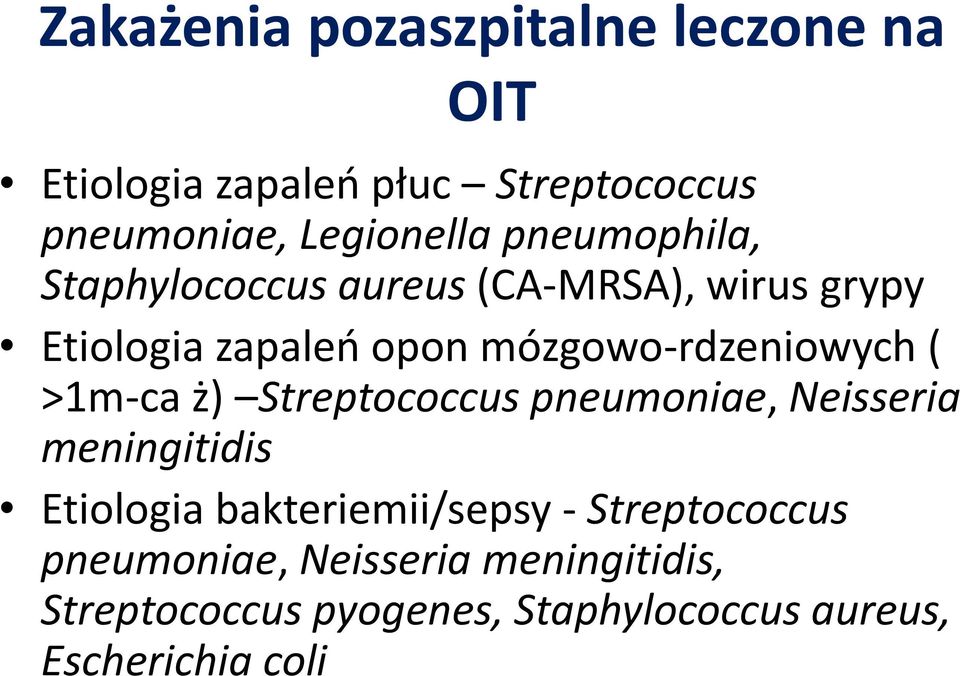 Zakażenia pozaszpitalne leczone na OIT

• Etiologia zapaleń płuc – Streptococcus pneumoniae, Legionella pneumophila, Staphylococcus aureus (CA-MRSA), wirus grypy
• Etiologia zapaleń opon mózgowo-rdzeniowych ( >1m-ca ż) –Streptococcus pneumoniae, Neisseria meningitidis
• Etiologia bakteriemii/sepsy - Streptococcus pneumoniae, Neisseria meningitidis, Streptococcus pyogenes, Staphylococcus aureus, Escherichia coli